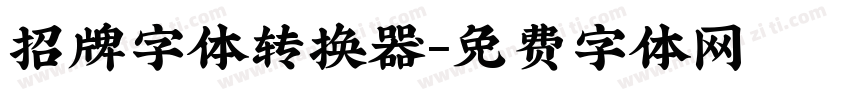 招牌字体转换器-免费字体网